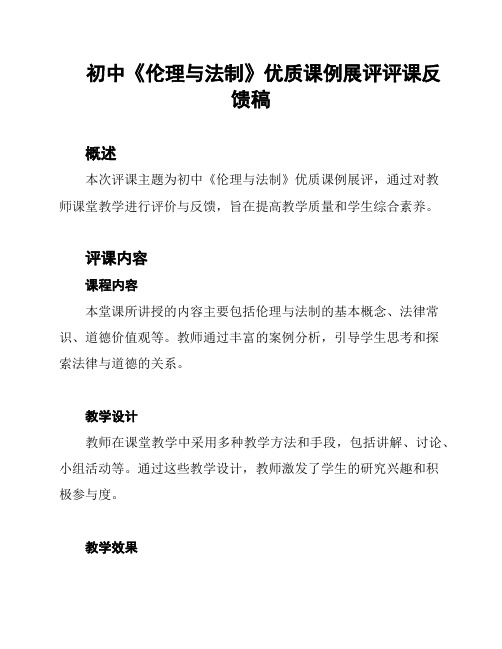 初中《伦理与法制》优质课例展评评课反馈稿

概述

本次评课主题为初中《伦理与法制》优质课例展评，通过对教师课堂教学进行评价与反馈，旨在提高教学质量和学生综合素养。

评课内容

课程内容

本堂课所讲授的内容主要包括伦理与法制的基本概念、法律常识、道德价值观等。教师通过丰富的案例分析，引导学生思考和探索法律与道德的关系。

教学设计

教师在课堂教学中采用多种教学方法和手段，包括讲解、讨论、小组活动等。通过这些教学设计，教师激发了学生的研究兴趣和积极参与度。

教学效果